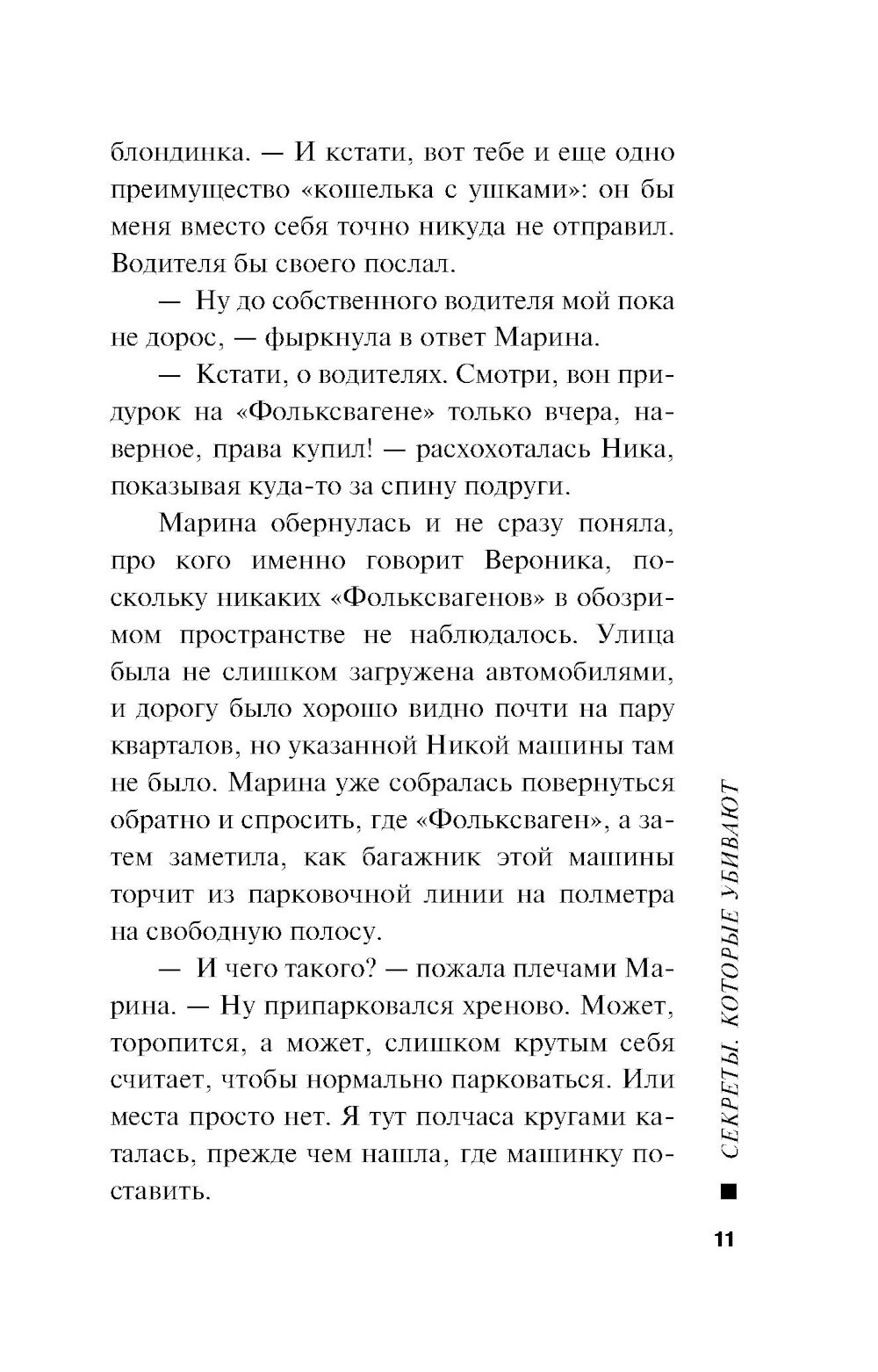 блондинка. — И кстати, вот тебе и еще одно преимущество «кошелька с ушками»: он бы меня вместо себя точно никуда не отправил. Водителя бы своего послал.

— Ну до собственного водителя мой пока не дорос, — фыркнула в ответ Марина.

— Кстати, о водителях. Смотри, вон придурок на «Фольксвагене» только вчера, наверное, права купил! — расхохоталась Ника, показывая куда-то за спину подруги.

Марина обернулась и не сразу поняла, про кого именно говорит Вероника, поскольку никаких «Фольксвагенов» в обозримом пространстве не наблюдалось. Улица была не слишком загружена автомобилями, и дорогу было хорошо видно почти на пару кварталов, но указанной Никой машины там не было. Марина уже собралась повернуться обратно и спросить, где «Фольксваген», а затем заметила, как багажник этой машины торчит из парковочной линии на полметра на свободную полосу.

— И чего такого? — пожала плечами Марина. — Ну припарковался хреново. Может, торопится, а может, слишком крутым себя считает, чтобы нормально парковаться. Или места просто нет. Я тут полчаса кругами каталась, прежде чем нашла, где машинку поставить.

СЕКРЕТЫ, КОТОРЫЕ УБИВАЮТ

11